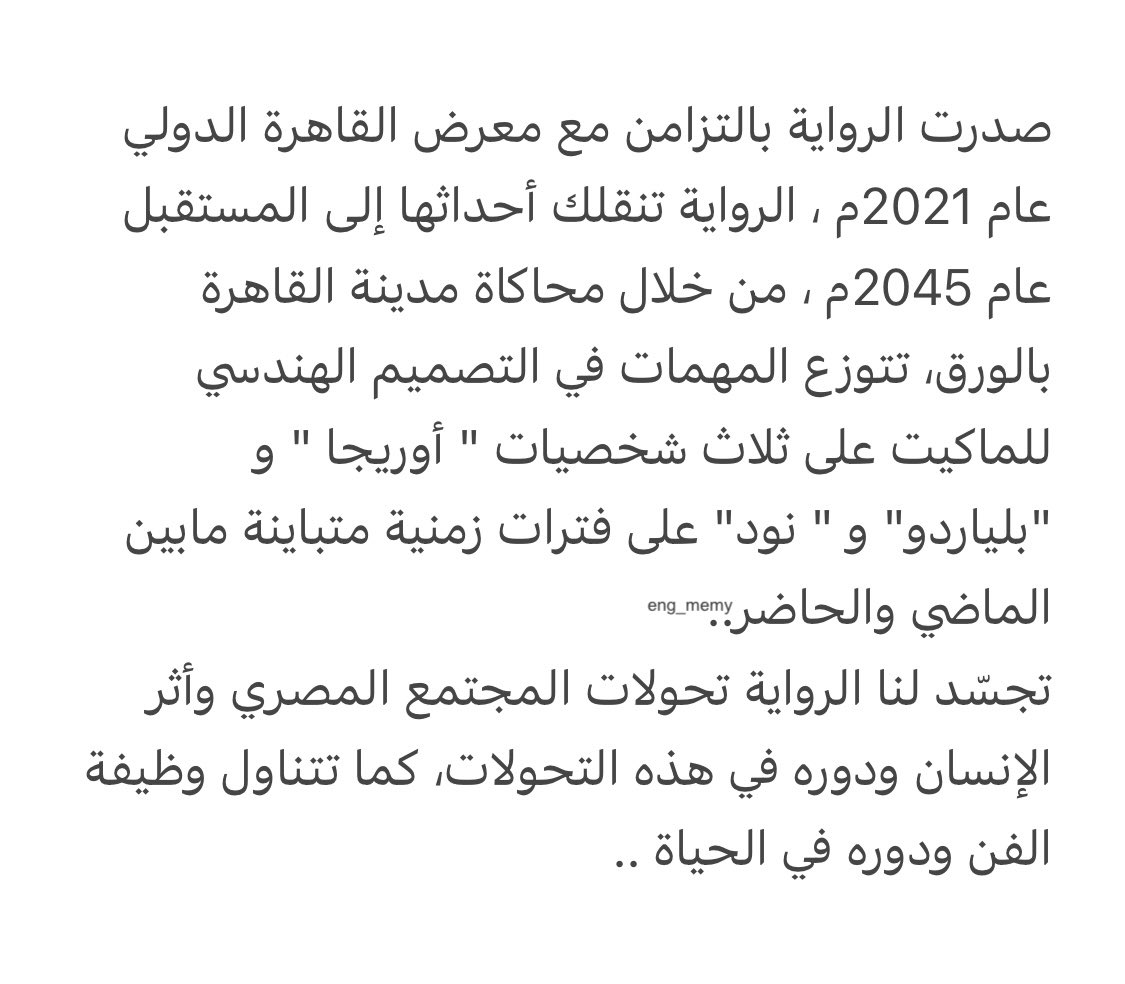 صدرت الرواية بالتزامن مع معرض القاهرة الدولي عام 2021م ، الرواية تنقلك أحداثها إلى المستقبل عام 2045م ، من خلال محاكاة مدينة القاهرة بالورق، تتوزع المهمات في التصميم الهندسي للماكيت على ثلاث شخصيات " أوريجا " و "بلياردو" و " نود" على فترات زمنية متباينة مابين الماضي والحاضر.. eng_memy
تجسّد لنا الرواية تحولات المجتمع المصري وأثر الإنسان ودوره في هذه التحولات، كما تتناول وظيفة الفن ودوره في الحياة ..